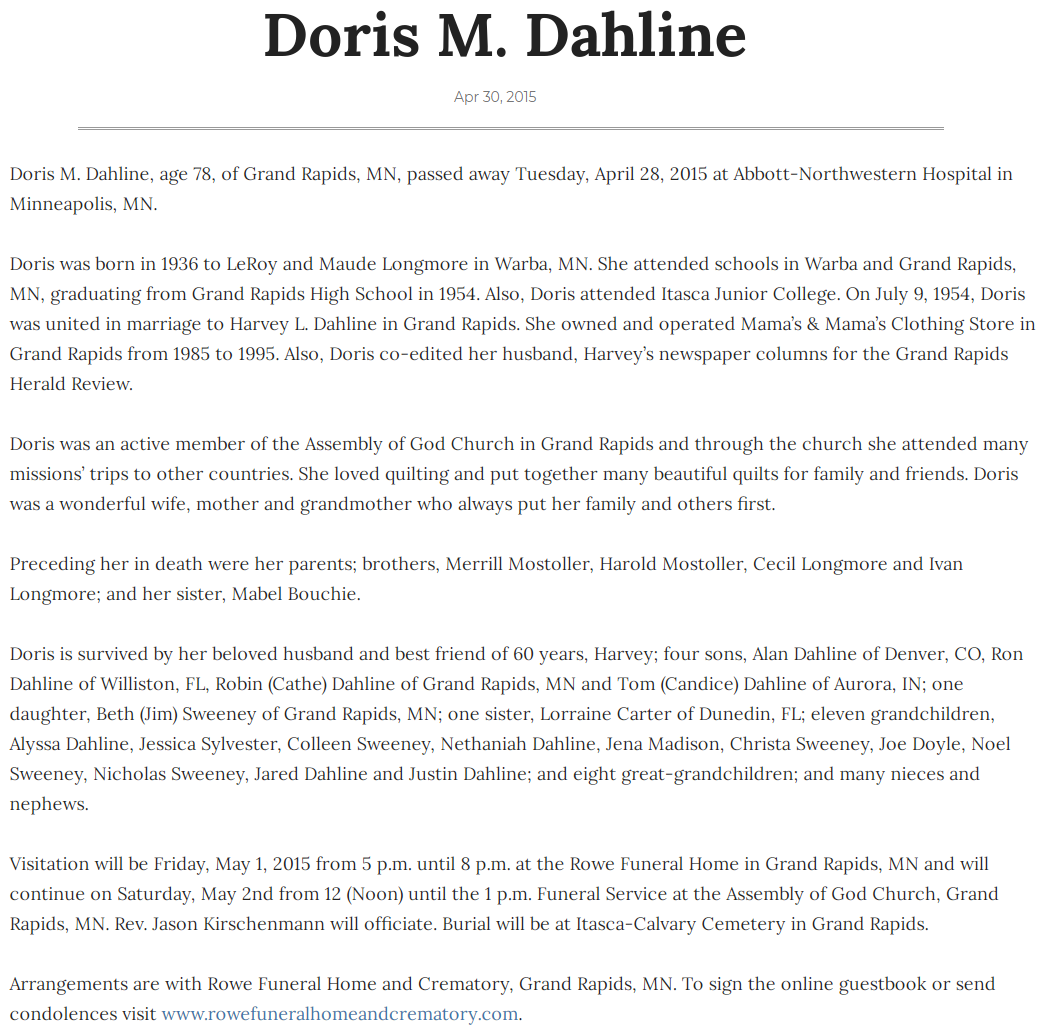 Doris M. Dahline

Apr 30, 2015

Doris M. Dahline, age 78, of Grand Rapids, MN, passed away Tuesday, April 28, 2015 at Abbott-Northwestern Hospital in Minneapolis, MN.

Doris was born in 1936 to LeRoy and Maude Longmore in Warba, MN. She attended schools in Warba and Grand Rapids, MN, graduating from Grand Rapids High School in 1954. Also, Doris attended Itasca Junior College. On July 9, 1954, Doris was united in marriage to Harvey L. Dahline in Grand Rapids. She owned and operated Mama's & Mama's Clothing Store in Grand Rapids from 1985 to 1995. Also, Doris co-edited her husband, Harvey's newspaper columns for the Grand Rapids Herald Review.

Doris was an active member of the Assembly of God Church in Grand Rapids and through the church she attended many missions' trips to other countries. She loved quilting and put together many beautiful quilts for family and friends. Doris was a wonderful wife, mother and grandmother who always put her family and others first.

Preceding her in death were her parents; brothers, Merrill Mostoller, Harold Mostoller, Cecil Longmore and Ivan Longmore; and her sister, Mabel Bouchie.

Doris is survived by her beloved husband and best friend of 60 years, Harvey; four sons, Alan Dahline of Denver, CO, Ron Dahline of Williston, FL, Robin (Cathe) Dahline of Grand Rapids, MN and Tom (Candice) Dahline of Aurora, IN; one daughter, Beth (Jim) Sweeney of Grand Rapids, MN; one sister, Lorraine Carter of Dunedin, FL; eleven grandchildren, Alyssa Dahline, Jessica Sylvester, Colleen Sweeney, Nethaniah Dahline, Jena Madison, Christa Sweeney, Joe Doyle, Noel Sweeney, Nicholas Sweeney, Jared Dahline and Justin Dahline; and eight great-grandchildren; and many nieces and nephews.

Visitation will be Friday, May 1, 2015 from 5 p.m. until 8 p.m. at the Rowe Funeral Home in Grand Rapids, MN and will continue on Saturday, May 2nd from 12 (Noon) until the 1 p.m. Funeral Service at the Assembly of God Church, Grand Rapids, MN. Rev. Jason Kirschenmann will officiate. Burial will be at Itasca-Calvary Cemetery in Grand Rapids.

Arrangements are with Rowe Funeral Home and Crematory, Grand Rapids, MN. To sign the online guestbook or send condolences visit www.rowefuneralhomeandcrematory.com.